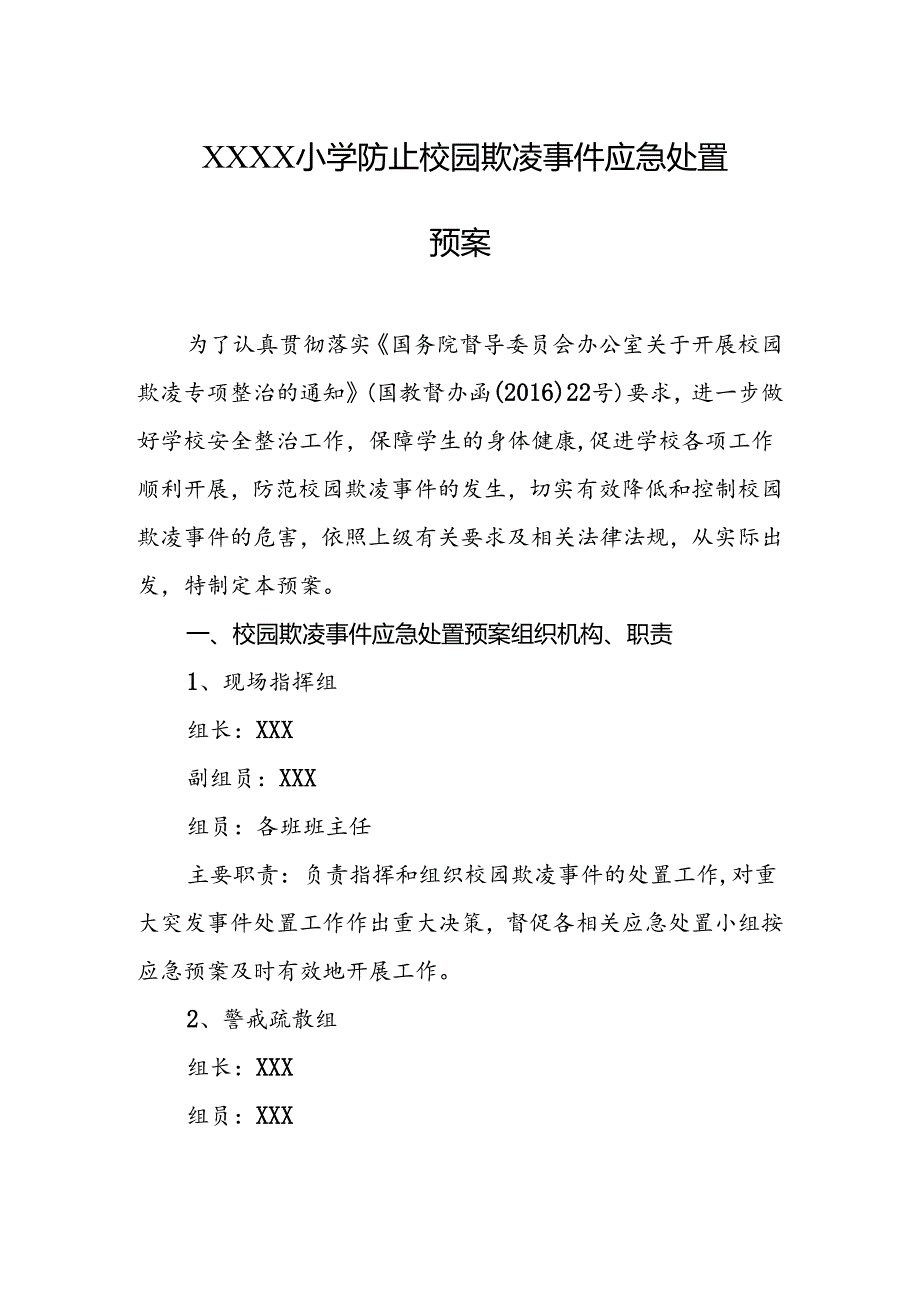 XXXX小学防止校园欺凌事件应急处置预案

为了认真贯彻落实《国务院督导委员会办公室关于开展校园欺凌专项整治的通知》(国教督办函(2016)22号)要求，进一步做好学校安全整治工作，保障学生的身体健康,促进学校各项工作顺利开展，防范校园欺凌事件的发生，切实有效降低和控制校园欺凌事件的危害，依照上级有关要求及相关法律法规，从实际出发，特制定本预案。

一、校园欺凌事件应急处置预案组织机构、职责

1、现场指挥组

组长：XXX

副组员：XXX

组员：各班班主任

主要职责：负责指挥和组织校园欺凌事件的处置工作,对重大突发事件处置工作作出重大决策，督促各相关应急处置小组按应急预案及时有效地开展工作。

2、警戒疏散组

组长：XXX

组员：XXX